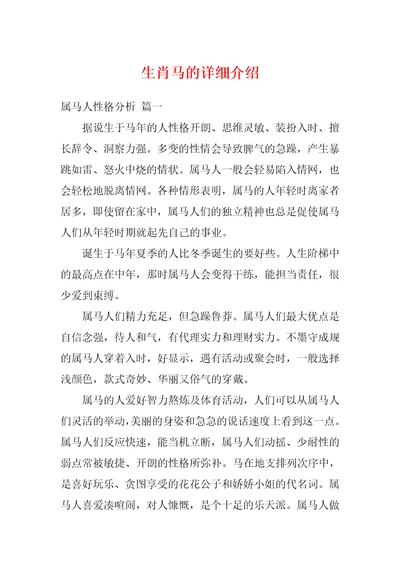 生肖马的详细介绍

属马人性格分析 篇一

据说生于马年的人性格开朗、思维灵敏、装扮入时、擅长辞令、洞察力强。多变的性情会导致脾气的急躁，产生暴跳如雷、怒火中烧的情状。属马人一般会轻易陷入情网，也会轻松地脱离情网。各种情形表明，属马的人年轻时离家者居多，即使留在家中，属马人们的独立精神也总是促使属马人们从年轻时期就起先自己的事业。

诞生于马年夏季的人比冬季诞生的要好些。人生阶梯中的最高点在中年，那时属马人会变得干练，能担当责任，很少爱到束缚。

属马人们精力充足，但急躁鲁莽。属马人们最大优点是自信念强，待人和气，有代理实力和理财实力。不墨守成规的属马人穿着入时，好显示，遇有活动或聚会时，一般选择浅颜色，款式奇妙、华丽又俗气的穿戴。

属马的人爱好智力熬炼及体育活动，人们可以从属马人们灵活的举动，美丽的身姿和急急的说话速度上看到这一点。属马人们反应快速，能当机立断，属马人们动摇、少耐性的弱点常被敏捷、开朗的性格所弥补。马在地支排列次序中，是喜好玩乐、贪图享受的花花公子和娇娇小姐的代名词。属马人喜爱凑喧闹，对人慷慨，是个十足的乐天派。属马人做